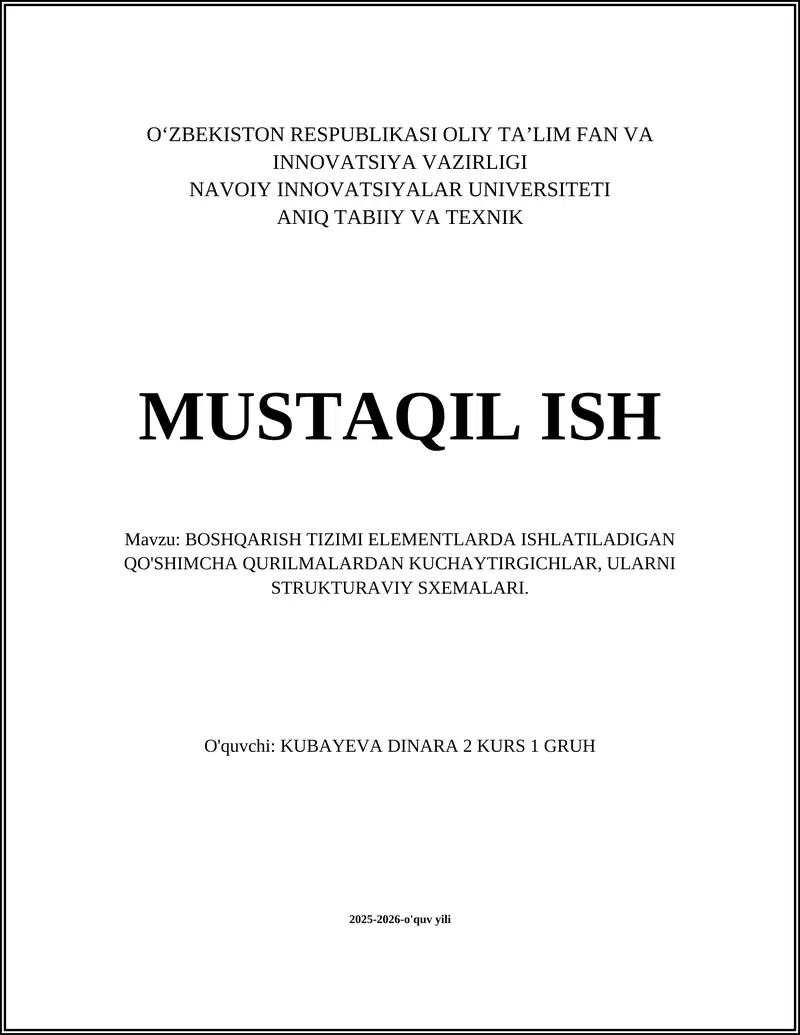 O‘ZBEKISTON RESPUBLIKASI OLIY TA’LIM FAN VA INNOVATSIYA VAZIRLIGI
NAVOIY INNOVATSIYALAR UNIVERSITETI
ANIQ TABIIY VA TEXNIK

MUSTAQIL ISH

Mavzu: BOSHQARISH TIZIMI ELEMENTLARDA ISHLATILADIGAN QO'SHIMCHA QURILMALARDAN KUCHAYTIRGICHLAR, ULARNI STRUKTURAVIY SXEMALARI.

O'quvchi: KUBAYEVA DINARA 2 KURS 1 GRUH

2025-2026-o'quv yili